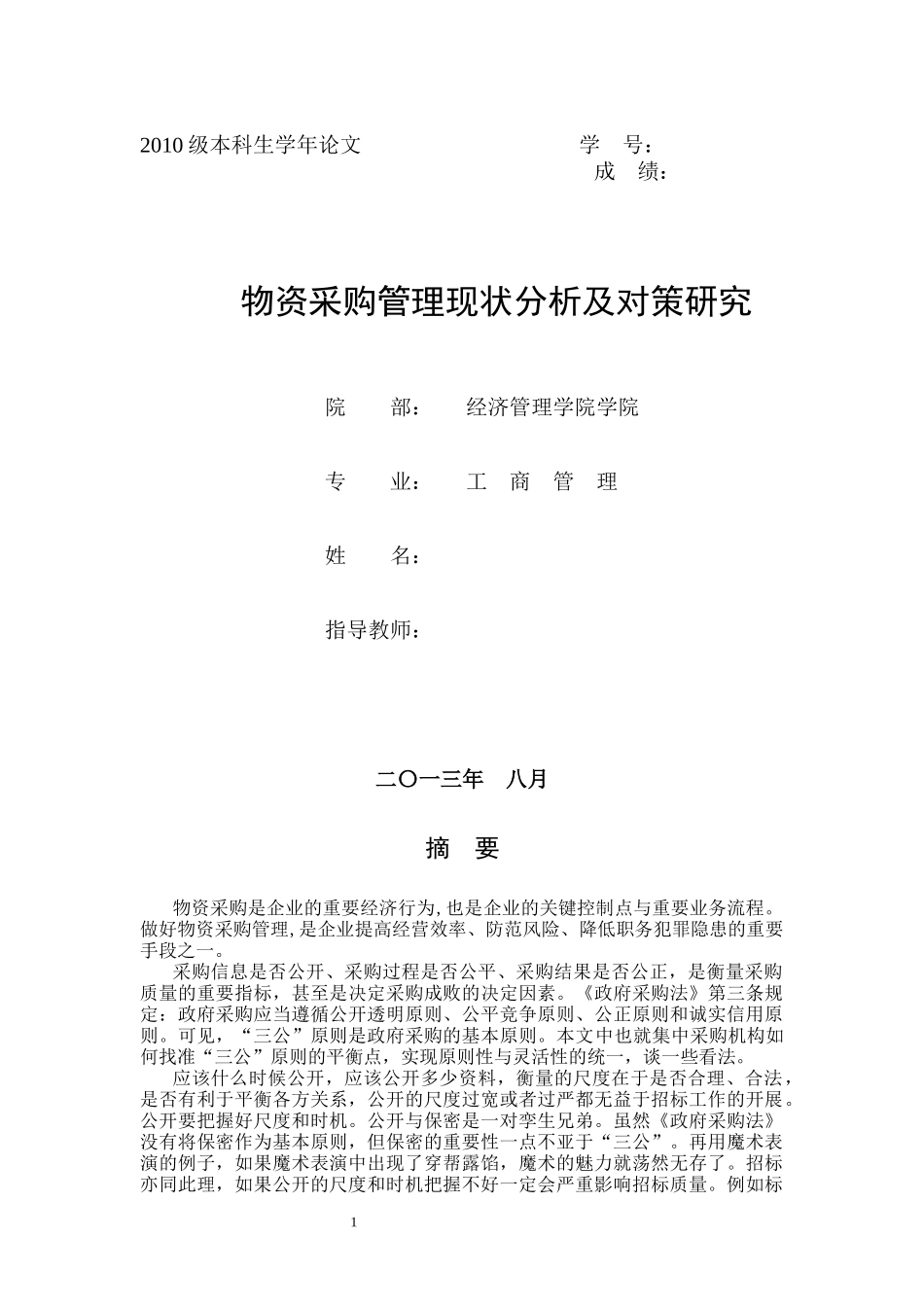 2010 级本科生学年论文　　　　　　　　　　学　号：
成　绩：

物资采购管理现状分析及对策研究

院　　部：　　经济管理学院学院

专　　业：　　工　商　管　理

姓　　名：

指导教师：

二〇一三年　八月

摘　要

物资采购是企业的重要经济行为,也是企业的关键控制点与重要业务流程。做好物资采购管理,是企业提高经营效率、防范风险、降低职务犯罪隐患的重要手段之一。

采购信息是否公开、采购过程是否公平、采购结果是否公正，是衡量采购质量的重要指标，甚至是决定采购成败的决定因素。《政府采购法》第三条规定：政府采购应当遵循公开透明原则、公平竞争原则、公正原则和诚实信用原则。可见，“三公”原则是政府采购的基本原则。本文中也就集中采购机构如何找准“三公”原则的平衡点，实现原则性与灵活性的统一，谈一些看法。

应该什么时候公开，应该公开多少资料，衡量的尺度在于是否合理、合法，是否有利于平衡各方关系，公开的尺度过宽或者过严都无益于招标工作的开展。公开要把握好尺度和时机。公开与保密是一对孪生兄弟。虽然《政府采购法》没有将保密作为基本原则，但保密的重要性一点不亚于“三公”。再用魔术表演的例子，如果魔术表演中出现了穿帮露馅，魔术的魅力就荡然无存了。招标亦同此理，如果公开的尺度和时机把握不好一定会严重影响招标质量。例如标

1